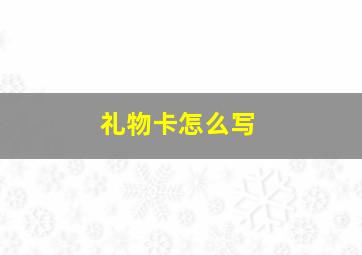 礼物卡怎么写